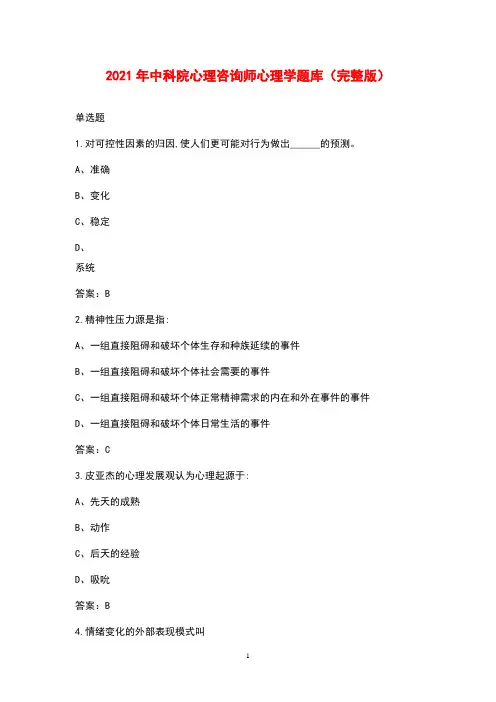 2021 年中科院心理咨询师心理学题库（完整版）

单选题

1.对可控性因素的归因,使人们更可能对行为做出______的预测。

A、准确

B、变化

C、稳定

D、

系统

答案：B

2.精神性压力源是指:

A、一组直接阻碍和破坏个体生存和种族延续的事件

B、一组直接阻碍和破坏个体社会需要的事件

C、一组直接阻碍和破坏个体正常精神需求的内在和外在事件的事件

D、一组直接阻碍和破坏个体日常生活的事件

答案：C

3.皮亚杰的心理发展观认为心理起源于:

A、先天的成熟

B、动作

C、后天的经验

D、吸吮

答案：B

4.情绪变化的外部表现模式叫

1